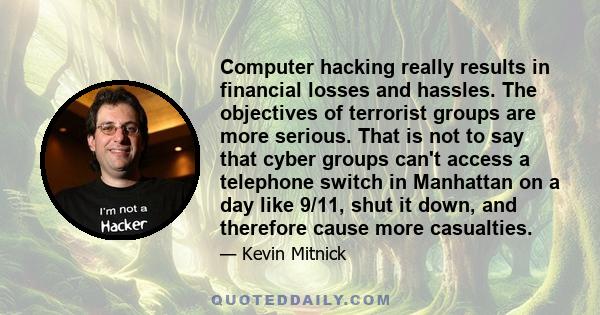 I'm not a Hacker

Computer hacking really results in financial losses and hassles. The objectives of terrorist groups are more serious. That is not to say that cyber groups can't access a telephone switch in Manhattan on a day like 9/11, shut it down, and therefore cause more casualties.

— Kevin Mitnick

QUOTEDDAILY.COM